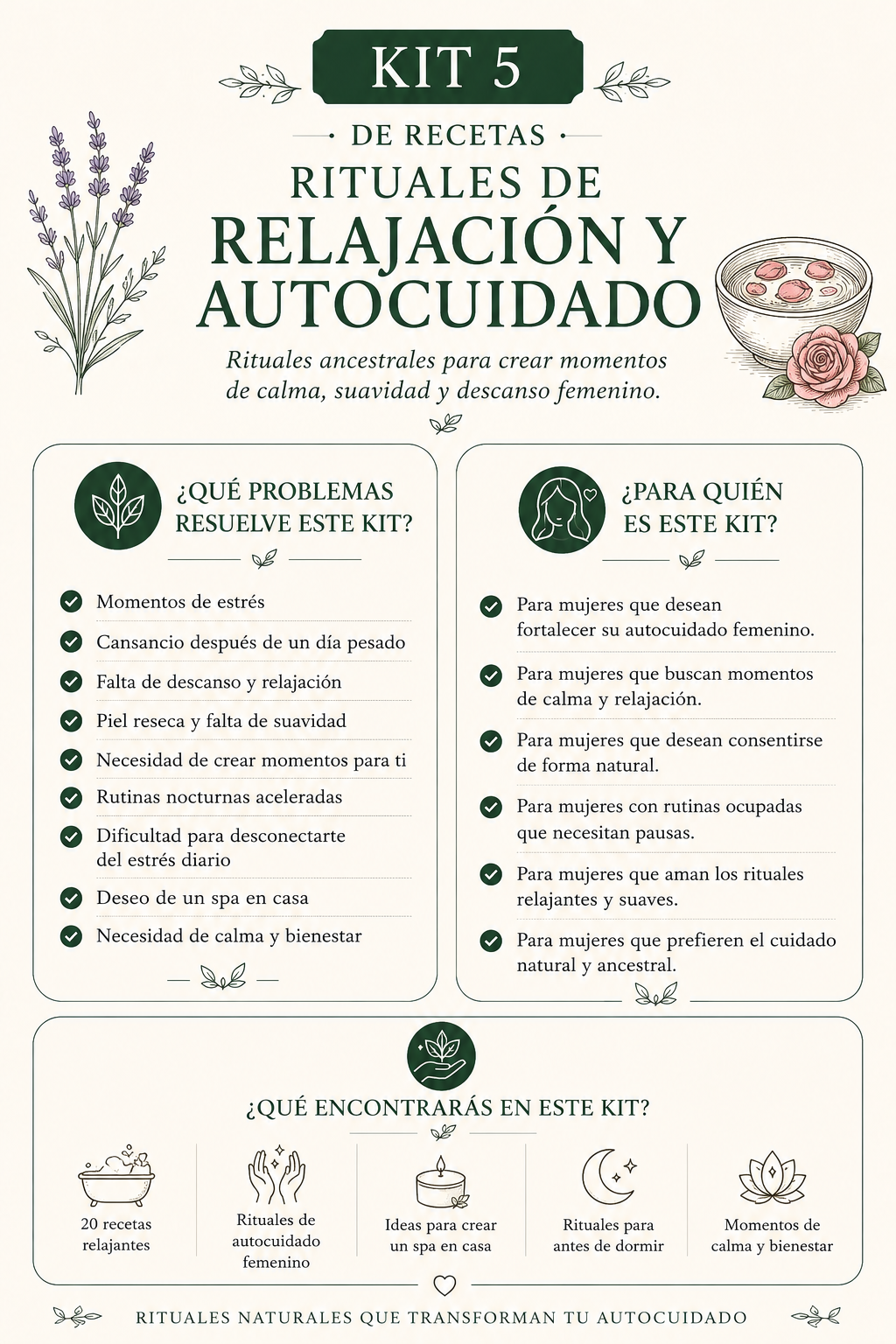 KIT 5

DE RECETAS

RITUALES DE

RELAJACIÓN Y AUTOCUIDADO

Rituales ancestrales para crear momentos de calma, suavidad y descanso femenino.

¿QUÉ PROBLEMAS RESUELVE ESTE KIT?

Momentos de estrés

Cansancio después de un día pesado

Falta de descanso y relajación

Piel reseca y falta de suavidad

Necesidad de crear momentos para ti

Rutinas nocturnas aceleradas

Dificultad para desconectarte del estrés diario

Deseo de un spa en casa

Necesidad de calma y bienestar

¿PARA QUIÉN ES ESTE KIT?

Para mujeres que desean fortalecer su autocuidado femenino.

Para mujeres que buscan momentos de calma y relajación.

Para mujeres que desean consentirse de forma natural.

Para mujeres con rutinas ocupadas que necesitan pausas.

Para mujeres que aman los rituales relajantes y suaves.

Para mujeres que prefieren el cuidado natural y ancestral.

¿QUÉ ENCONTRARÁS EN ESTE KIT?

20 recetas relajantes

Rituales de autocuidado femenino

Ideas para crear un spa en casa

Rituales para antes de dormir

Momentos de calma y bienestar

RITUALES NATURALES QUE TRANSFORMAN TU AUTOCUIDADO